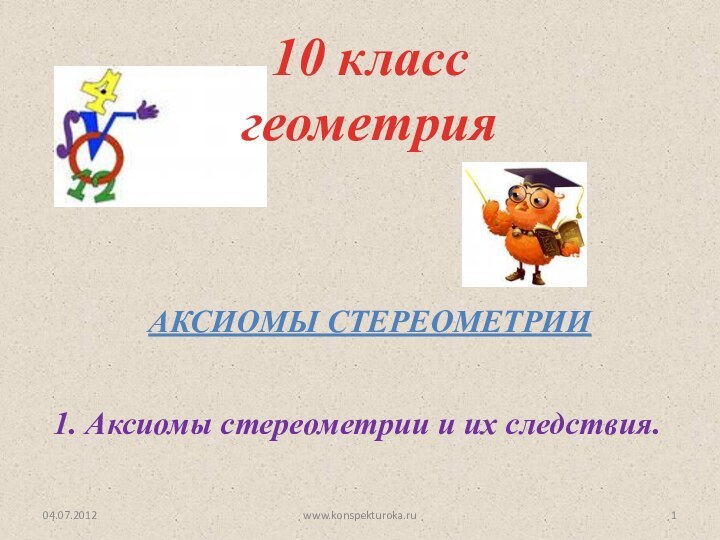 10 класс
геометрия

АКСИОМЫ СТЕРЕОМЕТРИИ

1. Аксиомы стереометрии и их следствия.

04.07.2012 www.konspekturoka.ru 1